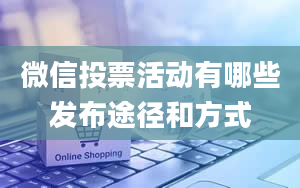 微信投票活动有哪些发布途径和方式

Online Shopping